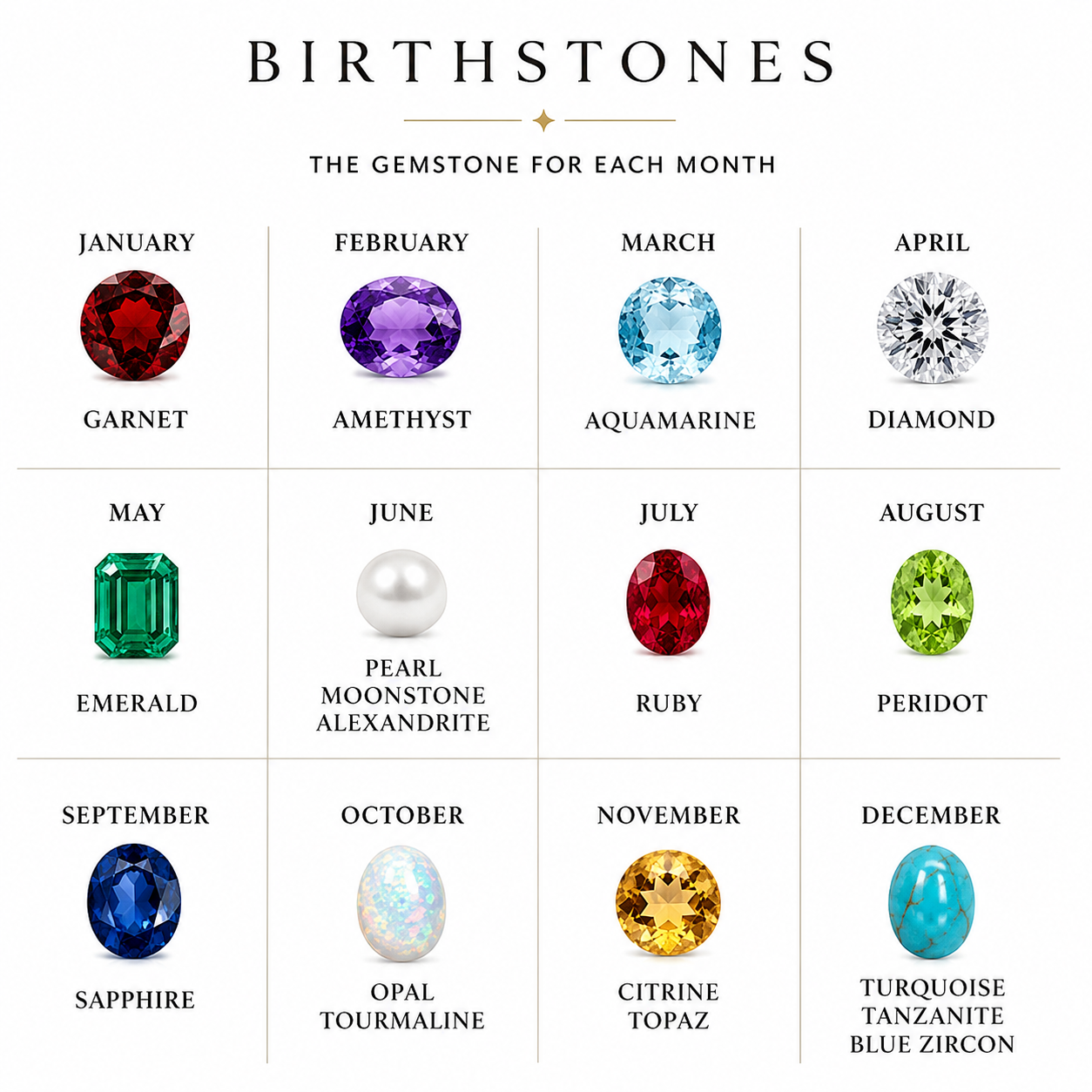 BIRTHSTONES

THE GEMSTONE FOR EACH MONTH

JANUARY
GARNET

FEBRUARY
AMETHYST

MARCH
AQUAMARINE

APRIL
DIAMOND

MAY
EMERALD

JUNE
PEARL
MOONSTONE
ALEXANDRITE

JULY
RUBY

AUGUST
PERIDOT

SEPTEMBER
SAPPHIRE

OCTOBER
OPAL
TOURMALINE

NOVEMBER
CITRINE
TOPAZ

DECEMBER
TURQUOISE
TANZANITE
BLUE ZIRCON